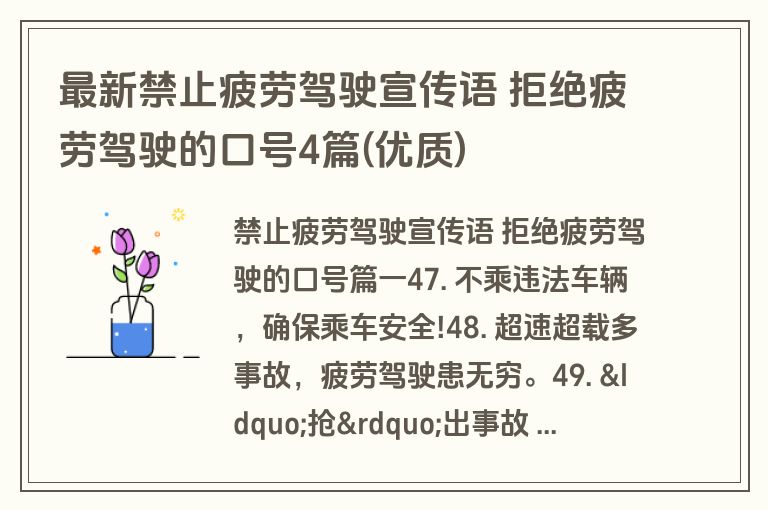 最新禁止疲劳驾驶宣传语 拒绝疲劳驾驶的口号4篇(优质)

禁止疲劳驾驶宣传语 拒绝疲劳驾驶的口号篇一47. 不乘违法车辆，确保乘车安全!48. 超速超载多事故，疲劳驾驶患无穷。49. &ldquo;抢&rdquo;出事故 ...